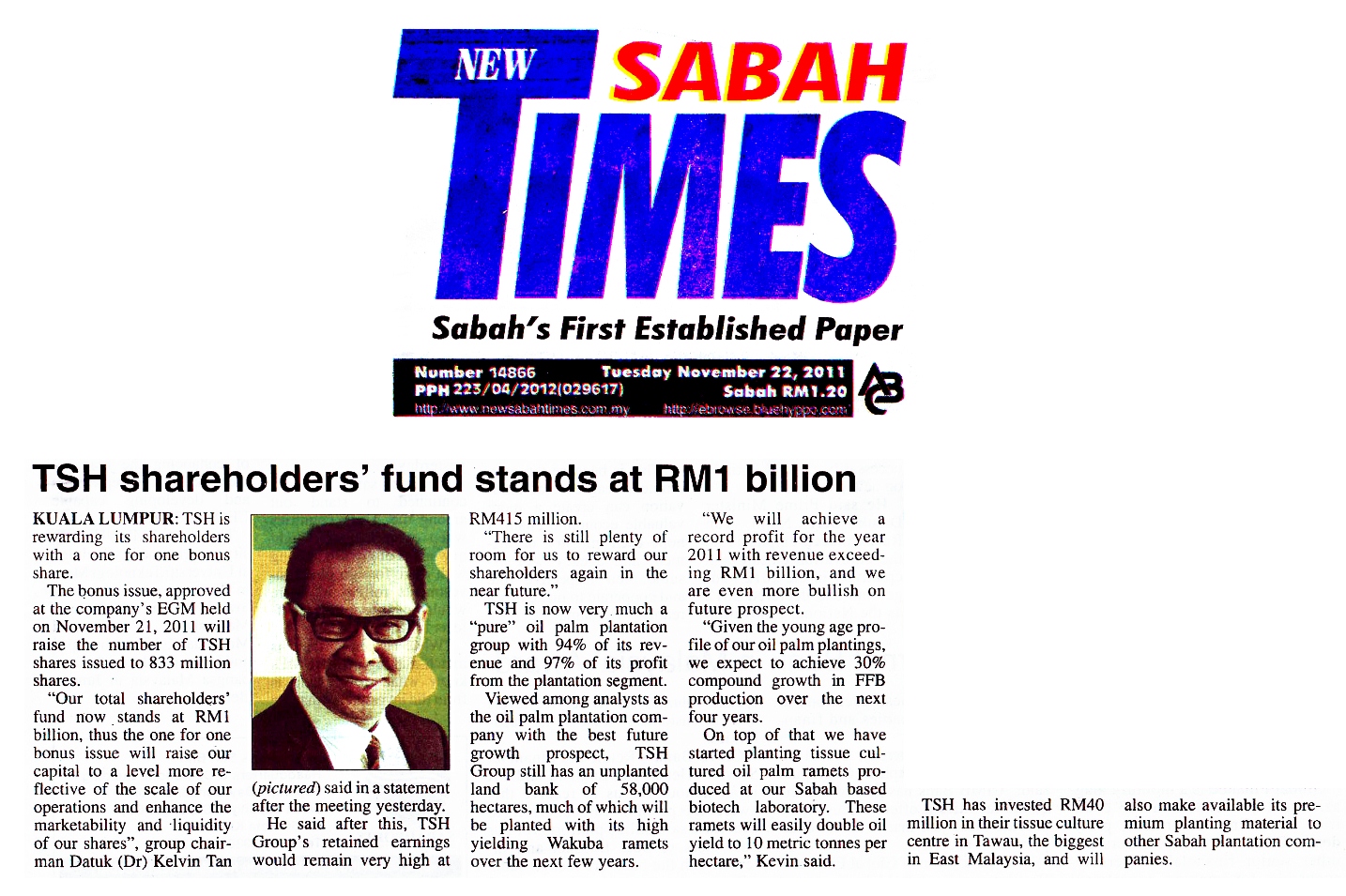 NEW SABAH TIMES

Sabah's First Established Paper

Number 14866 Tuesday November 22, 2011
PPH 223/04/2012(029617) Sabah RM1.20
http://www.newsabahtimes.com.my http://ebrowse.bluehyppo.com

TSH shareholders' fund stands at RM1 billion

KUALA LUMPUR: TSH is rewarding its shareholders with a one for one bonus share.

The bonus issue, approved at the company's EGM held on November 21, 2011 will raise the number of TSH shares issued to 833 million shares.

"Our total shareholders' fund now stands at RM1 billion, thus the one for one bonus issue will raise our capital to a level more reflective of the scale of our operations and enhance the marketability and liquidity of our shares", group chairman Datuk (Dr) Kelvin Tan

(pictured) said in a statement after the meeting yesterday.

He said after this, TSH Group's retained earnings would remain very high at RM415 million.

"There is still plenty of room for us to reward our shareholders again in the near future."

TSH is now very much a "pure" oil palm plantation group with 94% of its revenue and 97% of its profit from the plantation segment.

Viewed among analysts as the oil palm plantation company with the best future growth prospect, TSH Group still has an unplanted land bank of 58,000 hectares, much of which will be planted with its high yielding Wakuba ramets over the next few years.

"We will achieve a record profit for the year 2011 with revenue exceeding RM1 billion, and we are even more bullish on future prospect.

"Given the young age profile of our oil palm plantings, we expect to achieve 30% compound growth in FFB production over the next four years.

On top of that we have started planting tissue cultured oil palm ramets produced at our Sabah based biotech laboratory. These ramets will easily double oil yield to 10 metric tonnes per hectare," Kevin said.

TSH has invested RM40 million in their tissue culture centre in Tawau, the biggest in East Malaysia, and will also make available its premium planting material to other Sabah plantation companies.